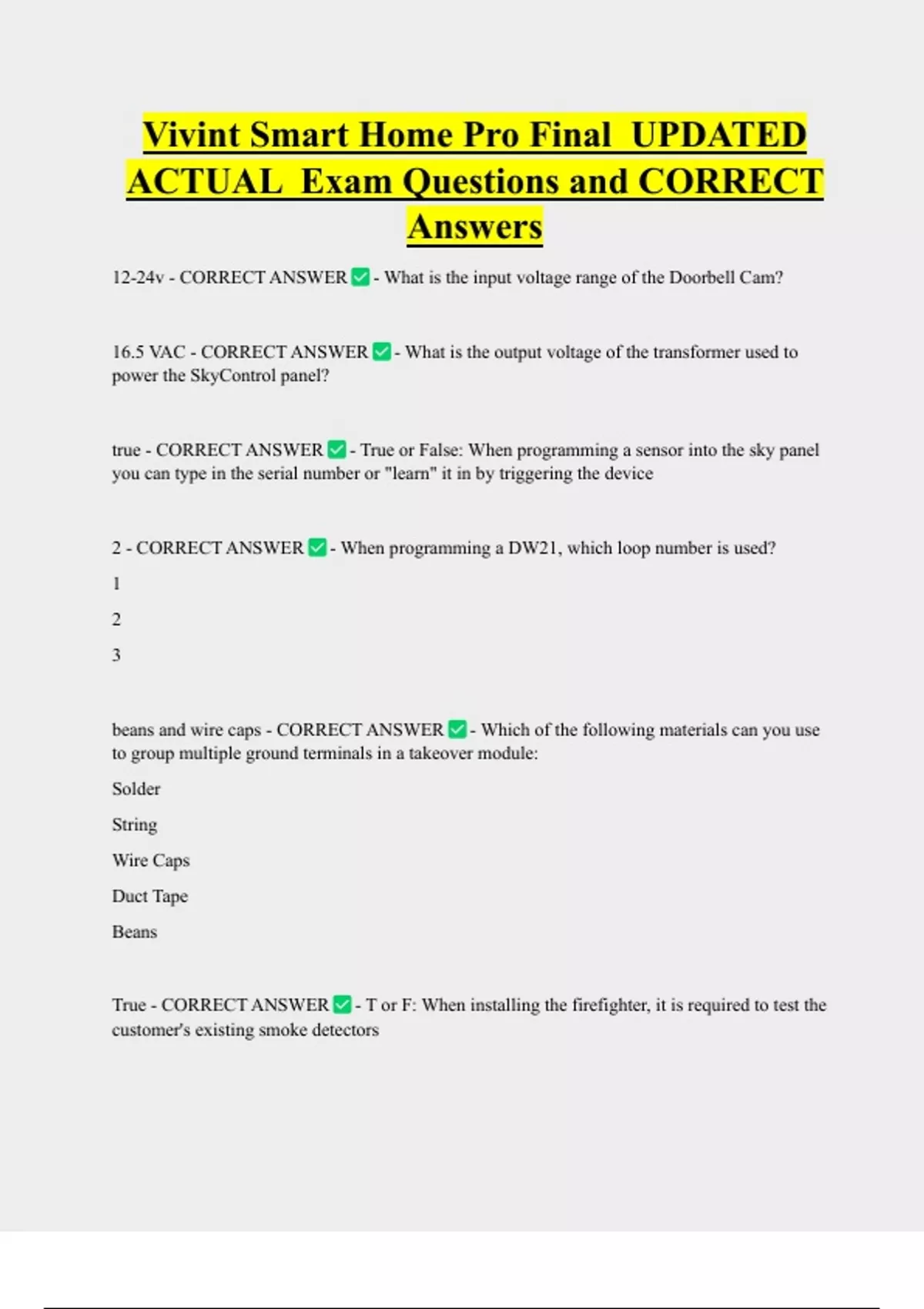 Vivint Smart Home Pro Final UPDATED ACTUAL Exam Questions and CORRECT Answers

12-24v - CORRECT ANSWER ✅ - What is the input voltage range of the Doorbell Cam?

16.5 VAC - CORRECT ANSWER ✅ - What is the output voltage of the transformer used to power the SkyControl panel?

true - CORRECT ANSWER ✅ - True or False: When programming a sensor into the sky panel you can type in the serial number or "learn" it in by triggering the device

2 - CORRECT ANSWER ✅ - When programming a DW21, which loop number is used?

1

2

3

beans and wire caps - CORRECT ANSWER ✅ - Which of the following materials can you use to group multiple ground terminals in a takeover module:

Solder

String

Wire Caps

Duct Tape

Beans

True - CORRECT ANSWER ✅ - T or F: When installing the firefighter, it is required to test the customer's existing smoke detectors